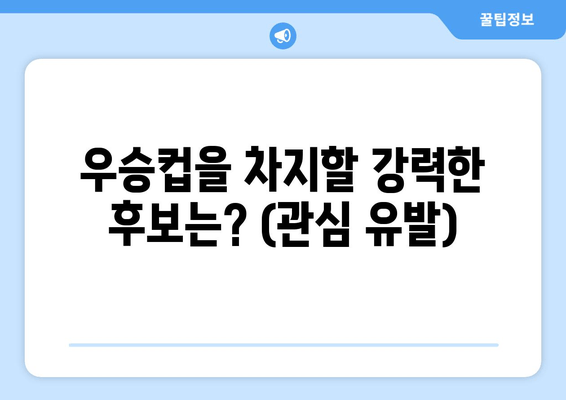 꿀팁정보

우승컵을 차지할 강력한 후보는? (관심 유발)